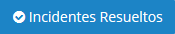 Incidentes Resueltos